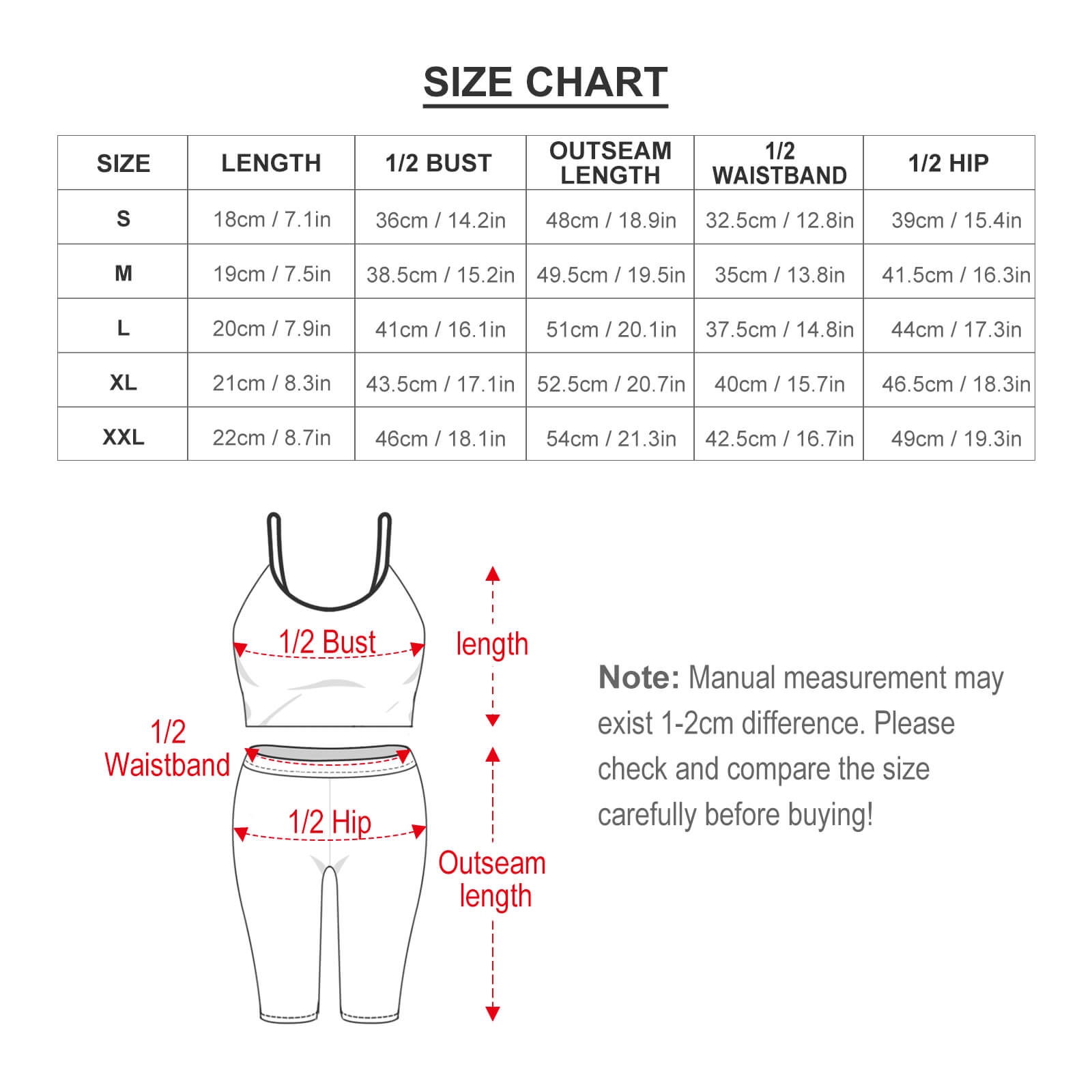 SIZE CHART

| SIZE | LENGTH | 1/2 BUST | OUTSEAM LENGTH | 1/2 WAISTBAND | 1/2 HIP |
|---|---|---|---|---|---|
| S | 18cm / 7.1in | 36cm / 14.2in | 48cm / 18.9in | 32.5cm / 12.8in | 39cm / 15.4in |
| M | 19cm / 7.5in | 38.5cm / 15.2in | 49.5cm / 19.5in | 35cm / 13.8in | 41.5cm / 16.3in |
| L | 20cm / 7.9in | 41cm / 16.1in | 51cm / 20.1in | 37.5cm / 14.8in | 44cm / 17.3in |
| XL | 21cm / 8.3in | 43.5cm / 17.1in | 52.5cm / 20.7in | 40cm / 15.7in | 46.5cm / 18.3in |
| XXL | 22cm / 8.7in | 46cm / 18.1in | 54cm / 21.3in | 42.5cm / 16.7in | 49cm / 19.3in |

1/2 Bust

length

1/2 Waistband

1/2 Hip

Outseam length

Note: Manual measurement may exist 1-2cm difference. Please check and compare the size carefully before buying!